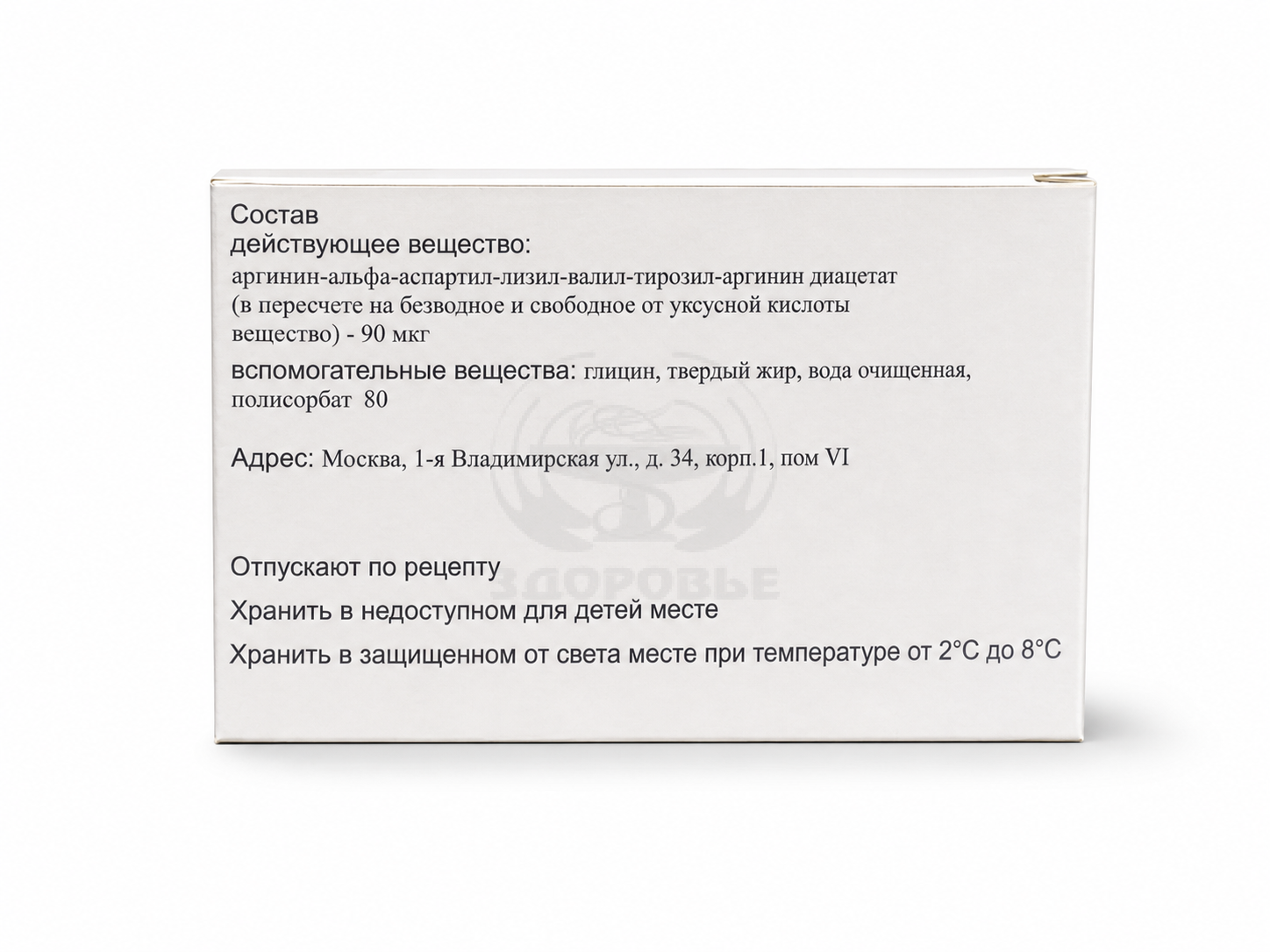 Состав
действующее вещество:

аргинин-альфа-аспартил-лизил-валил-тирозил-аргинин диацетат (в пересчете на безводное и свободное от уксусной кислоты вещество) - 90 мкг

вспомогательные вещества: глицин, твердый жир, вода очищенная, полисорбат 80

Адрес: Москва, 1-я Владимирская ул., д. 34, корп.1, пом VI

Отпускают по рецепту

Хранить в недоступном для детей месте

Хранить в защищенном от света месте при температуре от 2°C до 8°C

ЗДОРОВЬЕ